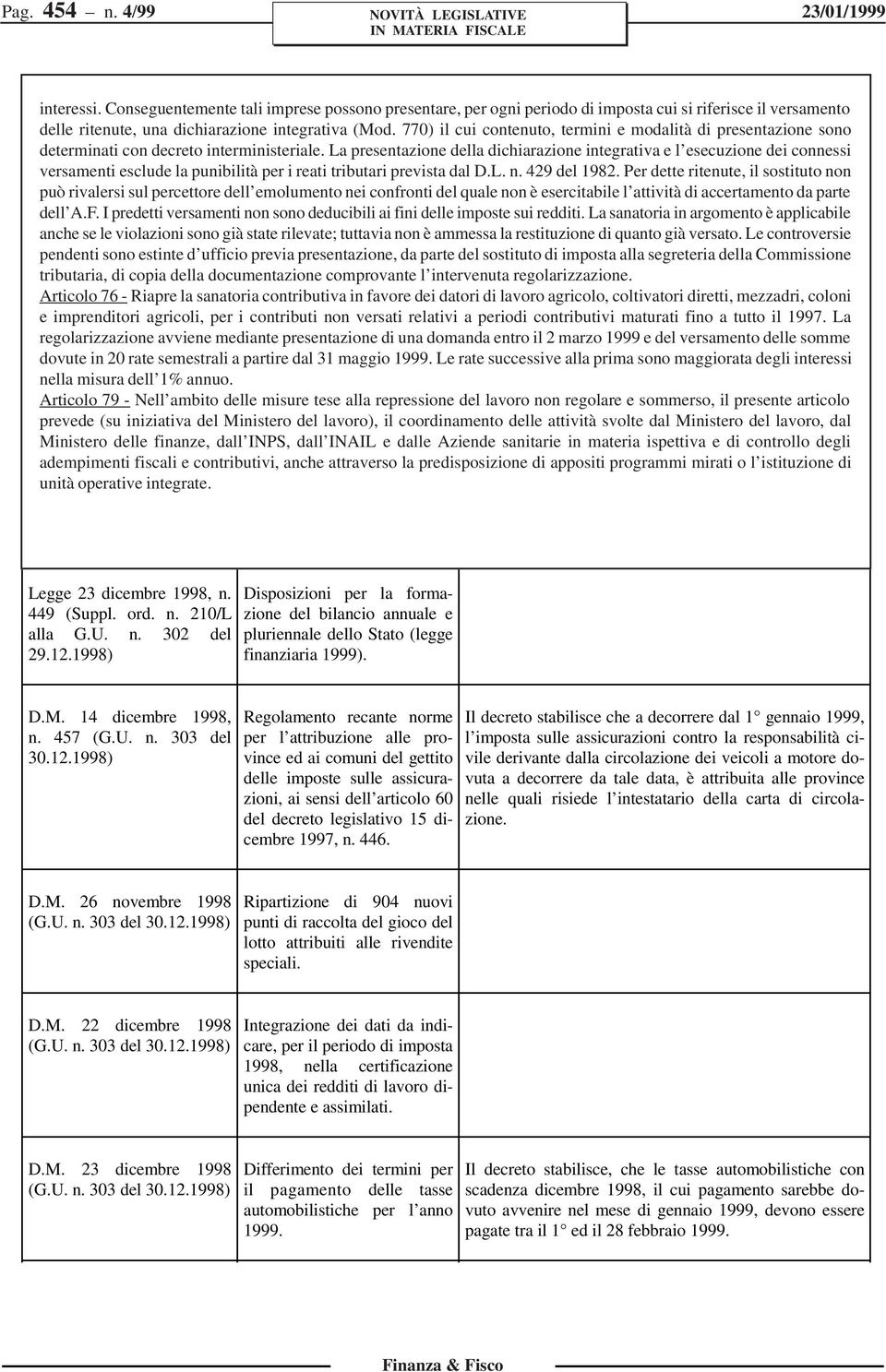 Pag. 454 – n. 4/99

NOVITÀ LEGISLATIVE
IN MATERIA FISCALE

23/01/1999

interessi. Conseguentemente tali imprese possono presentare, per ogni periodo di imposta cui si riferisce il versamento delle ritenute, una dichiarazione integrativa (Mod. 770) il cui contenuto, termini e modalità di presentazione sono determinati con decreto interministeriale. La presentazione della dichiarazione integrativa e l'esecuzione dei connessi versamenti esclude la punibilità per i reati tributari prevista dal D.L. n. 429 del 1982. Per dette ritenute, il sostituto non può rivalersi sul percettore dell'emolumento nei confronti del quale non è esercitabile l'attività di accertamento da parte dell'A.F. I predetti versamenti non sono deducibili ai fini delle imposte sui redditi. La sanatoria in argomento è applicabile anche se le violazioni sono già state rilevate; tuttavia non è ammessa la restituzione di quanto già versato. Le controversie pendenti sono estinte d'ufficio previa presentazione, da parte del sostituto di imposta alla segreteria della Commissione tributaria, di copia della documentazione comprovante l'intervenuta regolarizzazione.
Articolo 76 - Riapre la sanatoria contributiva in favore dei datori di lavoro agricolo, coltivatori diretti, mezzadri, coloni e imprenditori agricoli, per i contributi non versati relativi a periodi contributivi maturati fino a tutto il 1997. La regolarizzazione avviene mediante presentazione di una domanda entro il 2 marzo 1999 e del versamento delle somme dovute in 20 rate semestrali a partire dal 31 maggio 1999. Le rate successive alla prima sono maggiorata degli interessi nella misura dell'1% annuo.
Articolo 79 - Nell'ambito delle misure tese alla repressione del lavoro non regolare e sommerso, il presente articolo prevede (su iniziativa del Ministero del lavoro), il coordinamento delle attività svolte dal Ministero del lavoro, dal Ministero delle finanze, dall'INPS, dall'INAIL e dalle Aziende sanitarie in materia ispettiva e di controllo degli adempimenti fiscali e contributivi, anche attraverso la predisposizione di appositi programmi mirati o l'istituzione di unità operative integrate.

| | | |
|---|---|---|
| Legge 23 dicembre 1998, n. 449 (Suppl. ord. n. 210/L alla G.U. n. 302 del 29.12.1998) | Disposizioni per la formazione del bilancio annuale e pluriennale dello Stato (legge finanziaria 1999). | |
| D.M. 14 dicembre 1998, n. 457 (G.U. n. 303 del 30.12.1998) | Regolamento recante norme per l'attribuzione alle province ed ai comuni del gettito delle imposte sulle assicurazioni, ai sensi dell'articolo 60 del decreto legislativo 15 dicembre 1997, n. 446. | Il decreto stabilisce che a decorrere dal 1° gennaio 1999, l'imposta sulle assicurazioni contro la responsabilità civile derivante dalla circolazione dei veicoli a motore dovuta a decorrere da tale data, è attribuita alle province nelle quali risiede l'intestatario della carta di circolazione. |
| D.M. 26 novembre 1998 (G.U. n. 303 del 30.12.1998) | Ripartizione di 904 nuovi punti di raccolta del gioco del lotto attribuiti alle rivendite speciali. | |
| D.M. 22 dicembre 1998 (G.U. n. 303 del 30.12.1998) | Integrazione dei dati da indicare, per il periodo di imposta 1998, nella certificazione unica dei redditi di lavoro dipendente e assimilati. | |
| D.M. 23 dicembre 1998 (G.U. n. 303 del 30.12.1998) | Differimento dei termini per il pagamento delle tasse automobilistiche per l'anno 1999. | Il decreto stabilisce, che le tasse automobilistiche con scadenza dicembre 1998, il cui pagamento sarebbe dovuto avvenire nel mese di gennaio 1999, devono essere pagate tra il 1° ed il 28 febbraio 1999. |

Finanza & Fisco